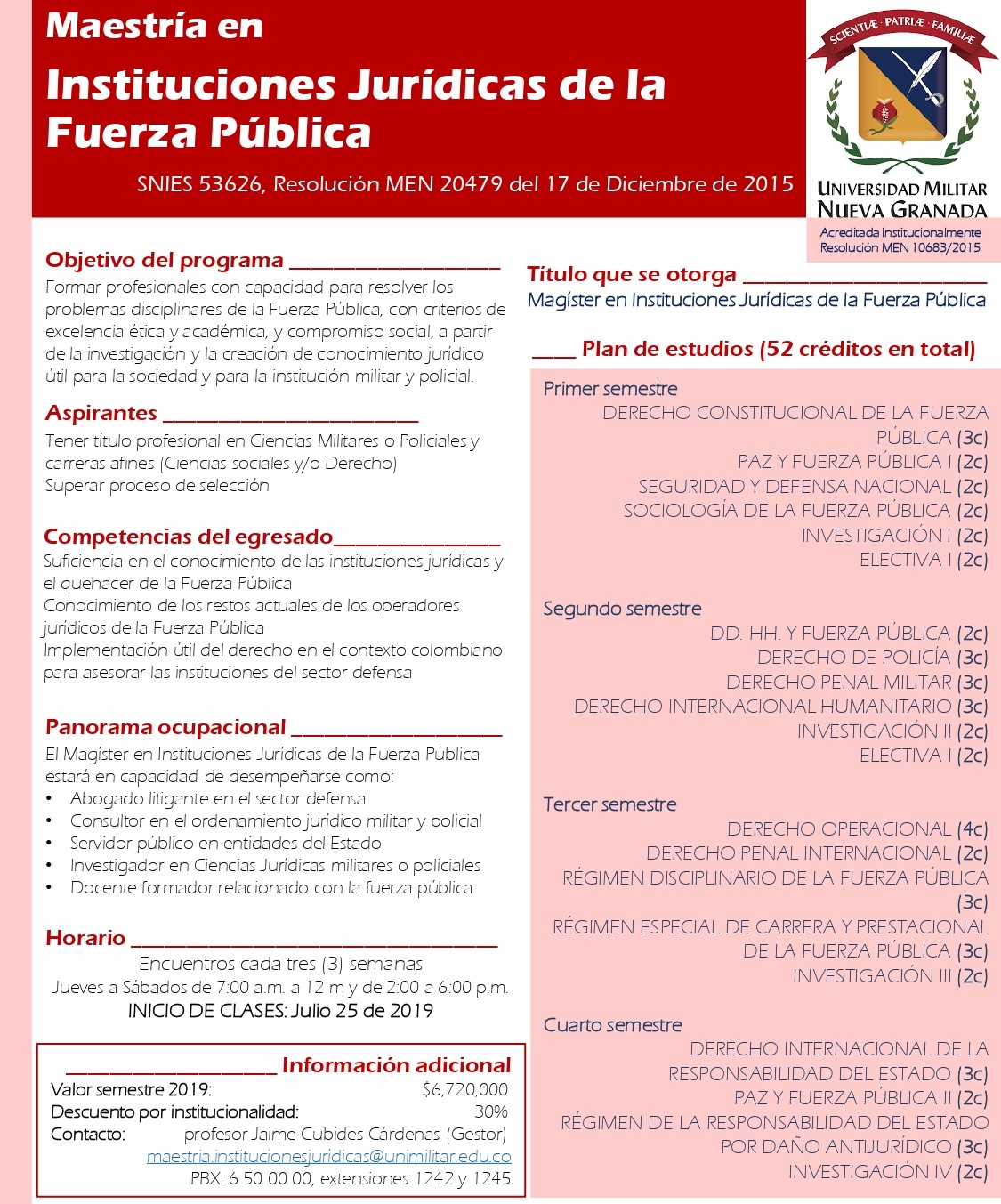 Maestría en

Instituciones Jurídicas de la Fuerza Pública

SNIES 53626, Resolución MEN 20479 del 17 de Diciembre de 2015

SCIENTIÆ · PATRIÆ · FAMILIÆ

UNIVERSIDAD MILITAR NUEVA GRANADA

Acreditada Institucionalmente Resolución MEN 10683/2015

Objetivo del programa

Formar profesionales con capacidad para resolver los problemas disciplinares de la Fuerza Pública, con criterios de excelencia ética y académica, y compromiso social, a partir de la investigación y la creación de conocimiento jurídico útil para la sociedad y para la institución militar y policial.

Aspirantes

Tener título profesional en Ciencias Militares o Policiales y carreras afines (Ciencias sociales y/o Derecho)
Superar proceso de selección

Competencias del egresado

Suficiencia en el conocimiento de las instituciones jurídicas y el quehacer de la Fuerza Pública
Conocimiento de los restos actuales de los operadores jurídicos de la Fuerza Pública
Implementación útil del derecho en el contexto colombiano para asesorar las instituciones del sector defensa

Panorama ocupacional

El Magíster en Instituciones Jurídicas de la Fuerza Pública estará en capacidad de desempeñarse como:
• Abogado litigante en el sector defensa
• Consultor en el ordenamiento jurídico militar y policial
• Servidor público en entidades del Estado
• Investigador en Ciencias Jurídicas militares o policiales
• Docente formador relacionado con la fuerza pública

Horario

Encuentros cada tres (3) semanas
Jueves a Sábados de 7:00 a.m. a 12 m y de 2:00 a 6:00 p.m.
INICIO DE CLASES: Julio 25 de 2019

Información adicional

Valor semestre 2019: $6,720,000
Descuento por institucionalidad: 30%
Contacto: profesor Jaime Cubides Cárdenas (Gestor)
maestria.institucionesjurídicas@unimilitar.edu.co
PBX: 6 50 00 00, extensiones 1242 y 1245

Título que se otorga

Magíster en Instituciones Jurídicas de la Fuerza Pública

Plan de estudios (52 créditos en total)

Primer semestre
DERECHO CONSTITUCIONAL DE LA FUERZA PÚBLICA (3c)
PAZ Y FUERZA PÚBLICA I (2c)
SEGURIDAD Y DEFENSA NACIONAL (2c)
SOCIOLOGÍA DE LA FUERZA PÚBLICA (2c)
INVESTIGACIÓN I (2c)
ELECTIVA I (2c)

Segundo semestre
DD. HH. Y FUERZA PÚBLICA (2c)
DERECHO DE POLICÍA (3c)
DERECHO PENAL MILITAR (3c)
DERECHO INTERNACIONAL HUMANITARIO (3c)
INVESTIGACIÓN II (2c)
ELECTIVA I (2c)

Tercer semestre
DERECHO OPERACIONAL (4c)
DERECHO PENAL INTERNACIONAL (2c)
RÉGIMEN DISCIPLINARIO DE LA FUERZA PÚBLICA (3c)
RÉGIMEN ESPECIAL DE CARRERA Y PRESTACIONAL DE LA FUERZA PÚBLICA (3c)
INVESTIGACIÓN III (2c)

Cuarto semestre
DERECHO INTERNACIONAL DE LA RESPONSABILIDAD DEL ESTADO (3c)
PAZ Y FUERZA PÚBLICA II (2c)
RÉGIMEN DE LA RESPONSABILIDAD DEL ESTADO POR DAÑO ANTIJURÍDICO (3c)
INVESTIGACIÓN IV (2c)